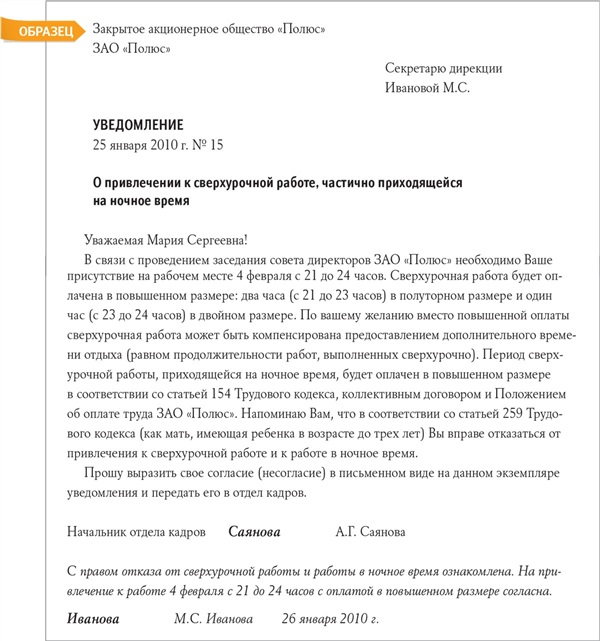 ОБРАЗЕЦ

Закрытое акционерное общество «Полюс»
ЗАО «Полюс»

Секретарю дирекции
Ивановой М.С.

УВЕДОМЛЕНИЕ
25 января 2010 г. № 15

О привлечении к сверхурочной работе, частично приходящейся на ночное время

Уважаемая Мария Сергеевна!

В связи с проведением заседания совета директоров ЗАО «Полюс» необходимо Ваше присутствие на рабочем месте 4 февраля с 21 до 24 часов. Сверхурочная работа будет оплачена в повышенном размере: два часа (с 21 до 23 часов) в полуторном размере и один час (с 23 до 24 часов) в двойном размере. По вашему желанию вместо повышенной оплаты сверхурочная работа может быть компенсирована предоставлением дополнительного времени отдыха (равном продолжительности работ, выполненных сверхурочно). Период сверхурочной работы, приходящейся на ночное время, будет оплачен в повышенном размере в соответствии со статьей 154 Трудового кодекса, коллективным договором и Положением об оплате труда ЗАО «Полюс». Напоминаю Вам, что в соответствии со статьей 259 Трудового кодекса (как мать, имеющая ребенка в возрасте до трех лет) Вы вправе отказаться от привлечения к сверхурочной работе и к работе в ночное время.

Прошу выразить свое согласие (несогласие) в письменном виде на данном экземпляре уведомления и передать его в отдел кадров.

Начальник отдела кадров Саянова А.Г. Саянова

С правом отказа от сверхурочной работы и работы в ночное время ознакомлена. На привлечение к работе 4 февраля с 21 до 24 часов с оплатой в повышенном размере согласна.

Иванова М.С. Иванова 26 января 2010 г.